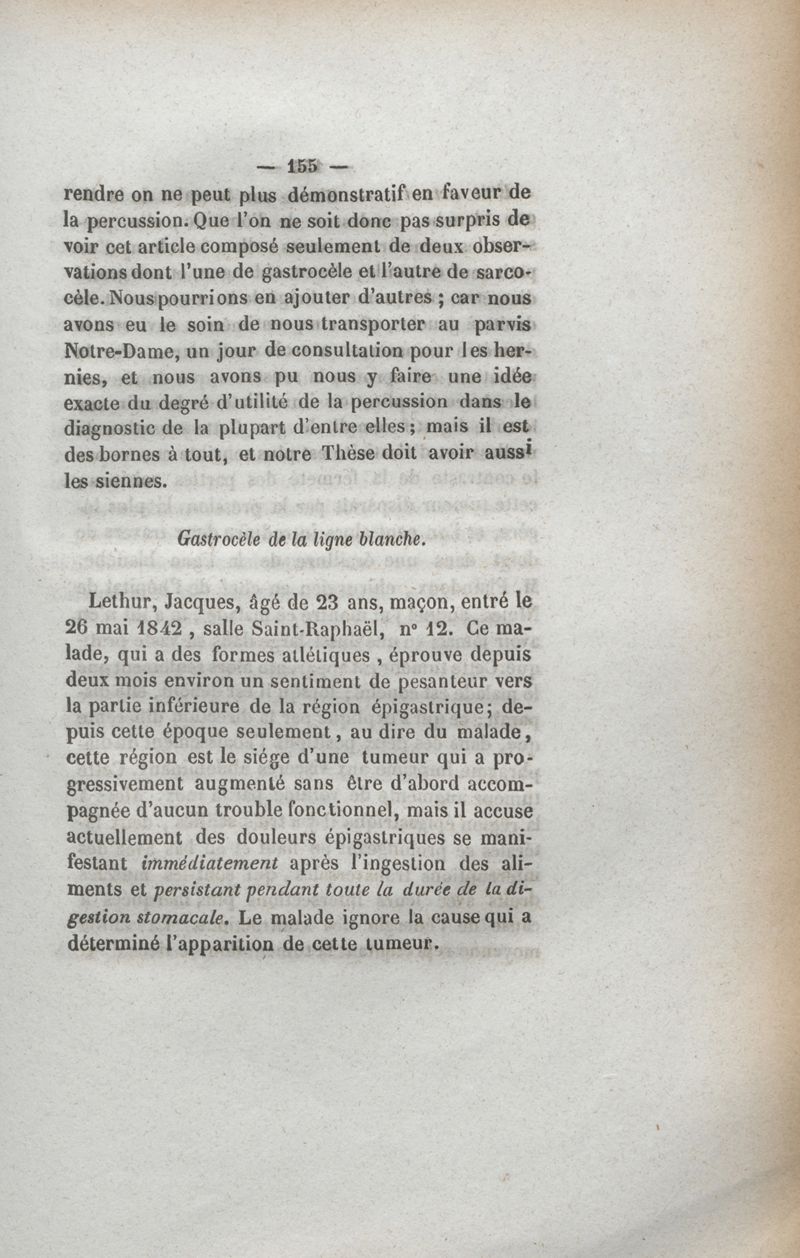 — 155 —

rendre on ne peut plus démonstratif en faveur de la percussion. Que l'on ne soit donc pas surpris de voir cet article composé seulement de deux observations dont l'une de gastrocèle et l'autre de sarcocèle. Nous pourrions en ajouter d'autres ; car nous avons eu le soin de nous transporter au parvis Notre-Dame, un jour de consultation pour les hernies, et nous avons pu nous y faire une idée exacte du degré d'utilité de la percussion dans le diagnostic de la plupart d'entre elles ; mais il est des bornes à tout, et notre Thèse doit avoir aussi les siennes.

Gastrocèle de la ligne blanche.

Lethur, Jacques, âgé de 23 ans, maçon, entré le 26 mai 1842 , salle Saint-Raphaël, n° 12. Ce malade, qui a des formes atlétiques , éprouve depuis deux mois environ un sentiment de pesanteur vers la partie inférieure de la région épigastrique; depuis cette époque seulement, au dire du malade, cette région est le siége d'une tumeur qui a progressivement augmenté sans être d'abord accompagnée d'aucun trouble fonctionnel, mais il accuse actuellement des douleurs épigastriques se manifestant immédiatement après l'ingestion des aliments et persistant pendant toute la durée de la digestion stomacale. Le malade ignore la cause qui a déterminé l'apparition de cette tumeur.